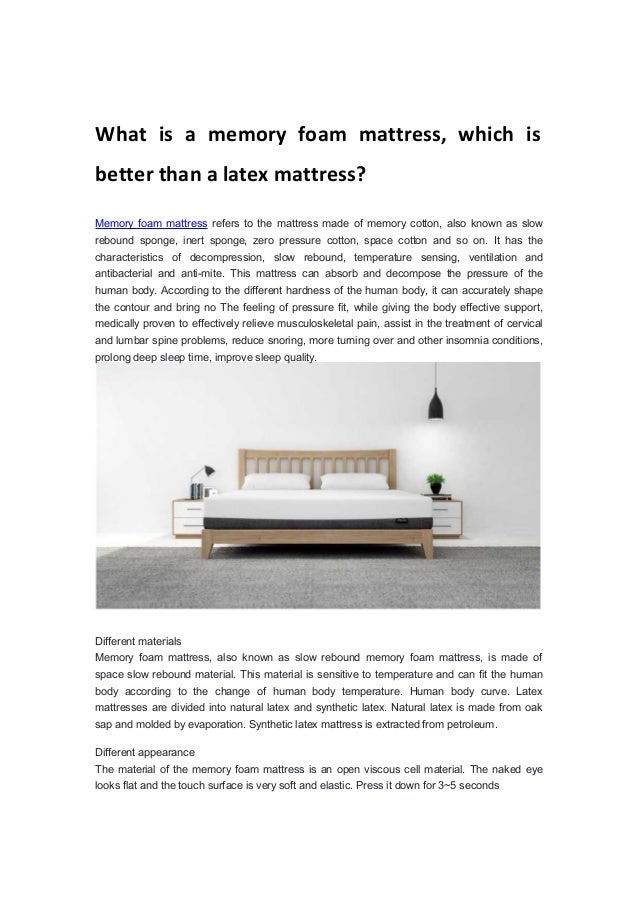 What is a memory foam mattress, which is better than a latex mattress?

Memory foam mattress refers to the mattress made of memory cotton, also known as slow rebound sponge, inert sponge, zero pressure cotton, space cotton and so on. It has the characteristics of decompression, slow rebound, temperature sensing, ventilation and antibacterial and anti-mite. This mattress can absorb and decompose the pressure of the human body. According to the different hardness of the human body, it can accurately shape the contour and bring no The feeling of pressure fit, while giving the body effective support, medically proven to effectively relieve musculoskeletal pain, assist in the treatment of cervical and lumbar spine problems, reduce snoring, more turning over and other insomnia conditions, prolong deep sleep time, improve sleep quality.

Different materials
Memory foam mattress, also known as slow rebound memory foam mattress, is made of space slow rebound material. This material is sensitive to temperature and can fit the human body according to the change of human body temperature. Human body curve. Latex mattresses are divided into natural latex and synthetic latex. Natural latex is made from oak sap and molded by evaporation. Synthetic latex mattress is extracted from petroleum.

Different appearance
The material of the memory foam mattress is an open viscous cell material. The naked eye looks flat and the touch surface is very soft and elastic. Press it down for 3~5 seconds